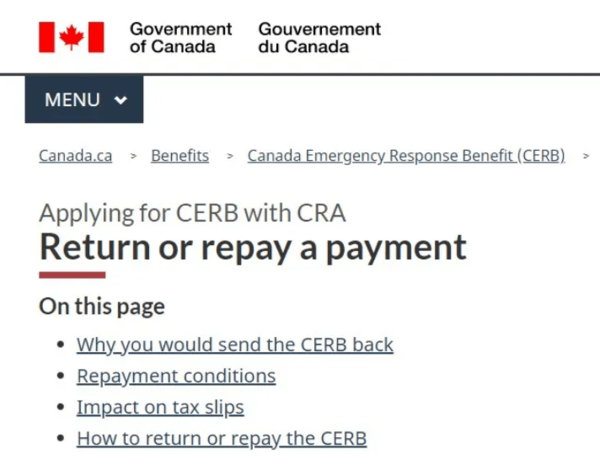 Government of Canada Gouvernement du Canada

MENU

Canada.ca > Benefits > Canada Emergency Response Benefit (CERB) >

Applying for CERB with CRA

Return or repay a payment

On this page

- Why you would send the CERB back
- Repayment conditions
- Impact on tax slips
- How to return or repay the CERB